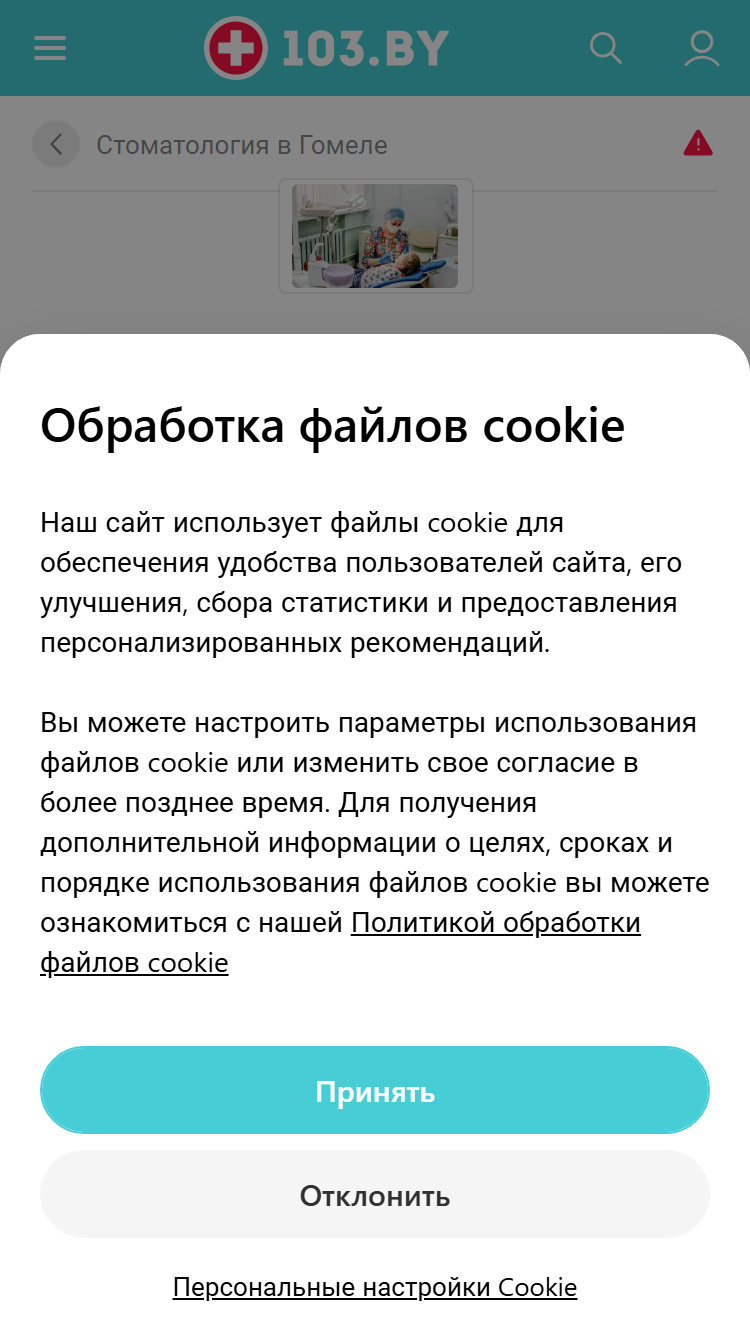 103.BY

Стоматология в Гомеле

Обработка файлов cookie

Наш сайт использует файлы cookie для обеспечения удобства пользователей сайта, его улучшения, сбора статистики и предоставления персонализированных рекомендаций.

Вы можете настроить параметры использования файлов cookie или изменить свое согласие в более позднее время. Для получения дополнительной информации о целях, сроках и порядке использования файлов cookie вы можете ознакомиться с нашей Политикой обработки файлов cookie

Принять

Отклонить

Персональные настройки Cookie